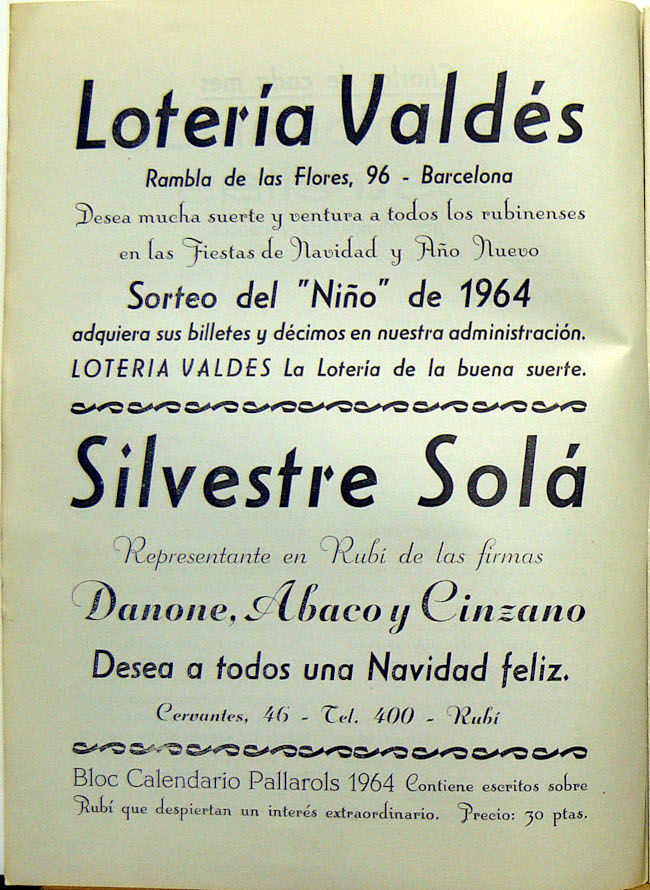 Lotería Valdés

Rambla de las Flores, 96 - Barcelona

Desea mucha suerte y ventura a todos los rubinenses en las Fiestas de Navidad y Año Nuevo

Sorteo del "Niño" de 1964

adquiera sus billetes y décimos en nuestra administración.

LOTERIA VALDES La Lotería de la buena suerte.

Silvestre Solá

Representante en Rubí de las firmas

Danone, Abaco y Cinzano

Desea a todos una Navidad feliz.

Cervantes, 46 - Tel. 400 - Rubí

Bloc Calendario Pallarols 1964 Contiene escritos sobre Rubí que despiertan un interés extraordinario. Precio: 30 ptas.